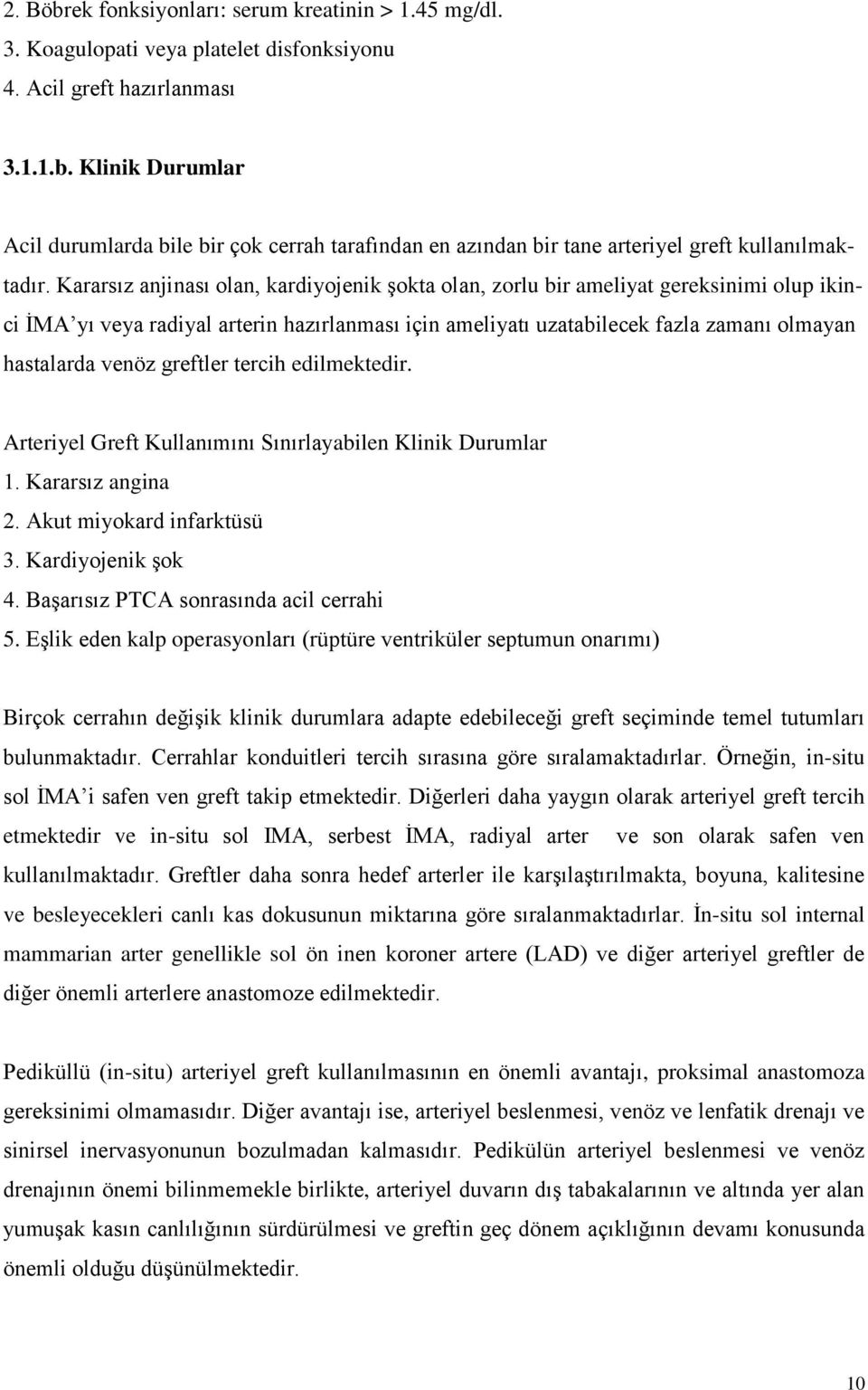 2. Böbrek fonksiyonları: serum kreatinin > 1.45 mg/dl.
3. Koagulopati veya platelet disfonksiyonu
4. Acil greft hazırlanması

3.1.1.b. Klinik Durumlar

Acil durumlarda bile bir çok cerrah tarafından en azından bir tane arteriyel greft kullanılmaktadır. Kararsız anjinası olan, kardiyojenik şokta olan, zorlu bir ameliyat gereksinimi olup ikinci İMA'yı veya radiyal arterin hazırlanması için ameliyatı uzatabilecek fazla zamanı olmayan hastalarda venöz greftler tercih edilmektedir.

Arteriyel Greft Kullanımını Sınırlayabilen Klinik Durumlar
1. Kararsız angina
2. Akut miyokard infarktüsü
3. Kardiyojenik şok
4. Başarısız PTCA sonrasında acil cerrahi
5. Eşlik eden kalp operasyonları (rüptüre ventriküler septumun onarımı)

Birçok cerrahın değişik klinik durumlara adapte edebileceği greft seçiminde temel tutumları bulunmaktadır. Cerrahlar konduitleri tercih sırasına göre sıralamaktadırlar. Örneğin, in-situ sol İMA'i safen ven greft takip etmektedir. Diğerleri daha yaygın olarak arteriyel greft tercih etmektedir ve in-situ sol IMA, serbest İMA, radiyal arter ve son olarak safen ven kullanılmaktadır. Greftler daha sonra hedef arterler ile karşılaştırılmakta, boyuna, kalitesine ve besleyecekleri canlı kas dokusunun miktarına göre sıralanmaktadırlar. İn-situ sol internal mammarian arter genellikle sol ön inen koroner artere (LAD) ve diğer arteriyel greftler de diğer önemli arterlere anastomoze edilmektedir.

Pediküllü (in-situ) arteriyel greft kullanılmasının en önemli avantajı, proksimal anastomoza gereksinimi olmamasıdır. Diğer avantajı ise, arteriyel beslenmesi, venöz ve lenfatik drenajı ve sinirsel inervasyonunun bozulmadan kalmasıdır. Pedikülün arteriyel beslenmesi ve venöz drenajının önemi bilinmemekle birlikte, arteriyel duvarın dış tabakalarının ve altında yer alan yumuşak kasın canlılığının sürdürülmesi ve greftin geç dönem açıklığının devamı konusunda önemli olduğu düşünülmektedir.

10